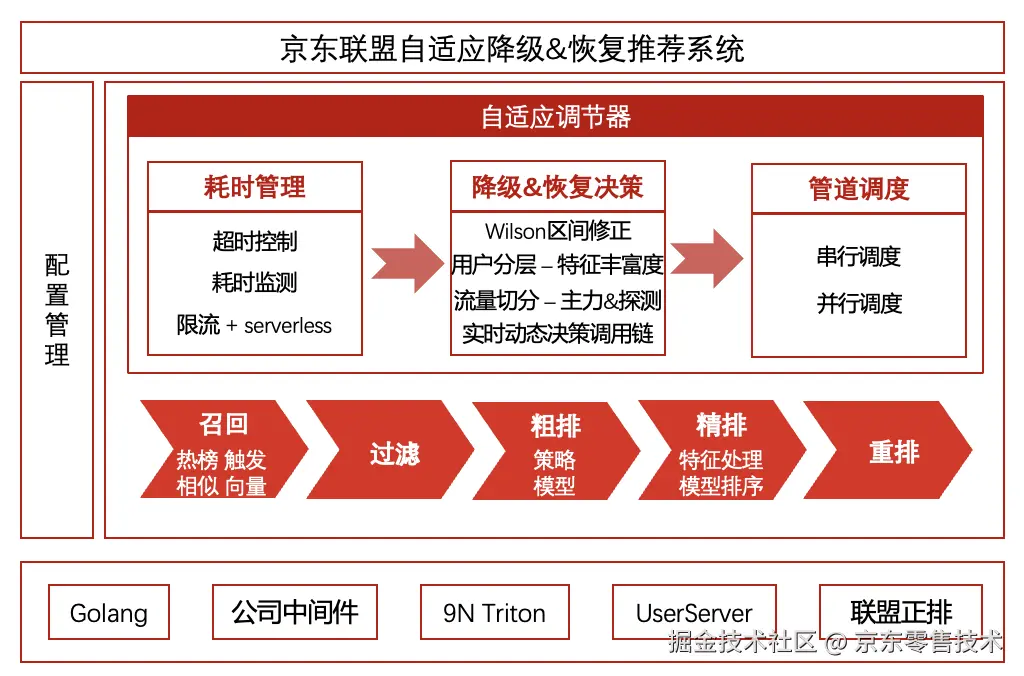 京东联盟自适应降级&恢复推荐系统

配置管理

自适应调节器

耗时管理
超时控制
耗时监测
限流 + serverless

降级&恢复决策
Wilson区间修正
用户分层 – 特征丰富度
流量切分 – 主力&探测
实时动态决策调用链

管道调度
串行调度
并行调度

召回
热榜 触发
相似 向量

过滤

粗排
策略
模型

精排
特征处理
模型排序

重排

Golang

公司中间件

9N Triton

UserServer

联盟正排

掘金技术社区 @ 京东零售技术